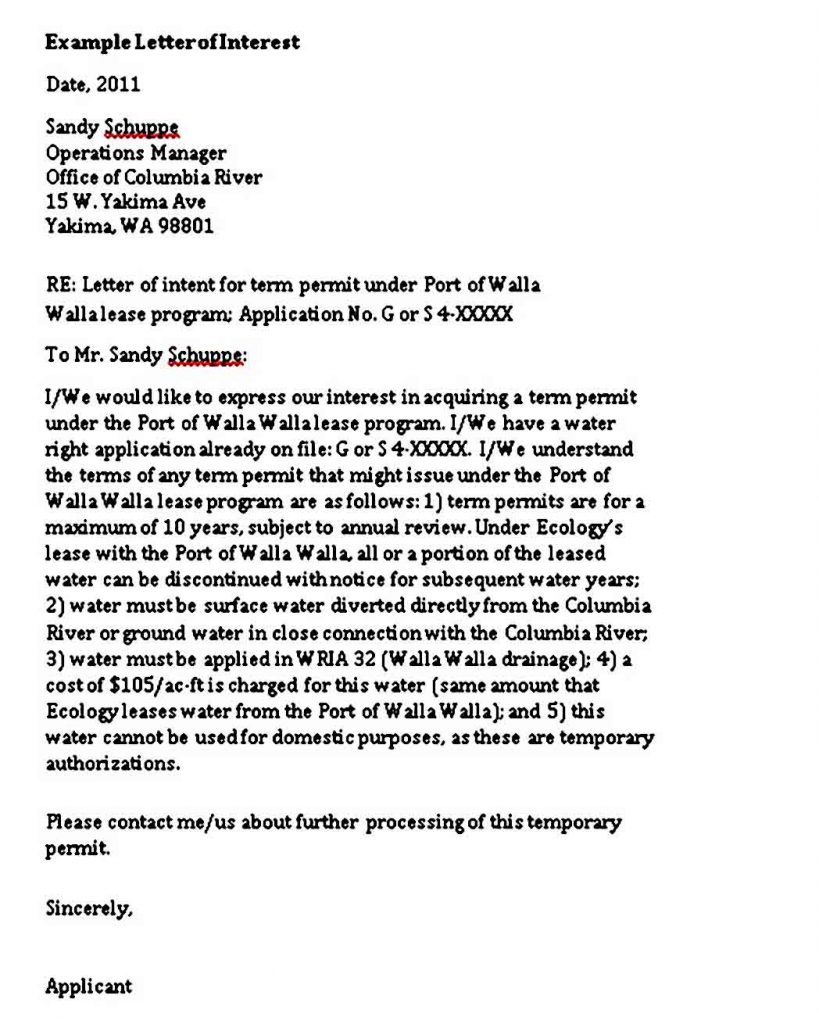 Example Letter of Interest

Date, 2011

Sandy Schuppe
Operations Manager
Office of Columbia River
15 W. Yakima Ave
Yakima, WA 98801

RE: Letter of intent for term permit under Port of Walla Walla lease program; Application No. G or S 4-XXXXX

To Mr. Sandy Schuppe:

I/We would like to express our interest in acquiring a term permit under the Port of Walla Walla lease program. I/We have a water right application already on file: G or S 4-XXXXX. I/We understand the terms of any term permit that might issue under the Port of Walla Walla lease program are as follows: 1) term permits are for a maximum of 10 years, subject to annual review. Under Ecology's lease with the Port of Walla Walla, all or a portion of the leased water can be discontinued with notice for subsequent water years; 2) water must be surface water diverted directly from the Columbia River or ground water in close connection with the Columbia River; 3) water must be applied in WRIA 32 (Walla Walla drainage); 4) a cost of $105/ac-ft is charged for this water (same amount that Ecology leases water from the Port of Walla Walla); and 5) this water cannot be used for domestic purposes, as these are temporary authorizations.

Please contact me/us about further processing of this temporary permit.

Sincerely,

Applicant